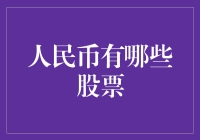 人民币有哪些股票